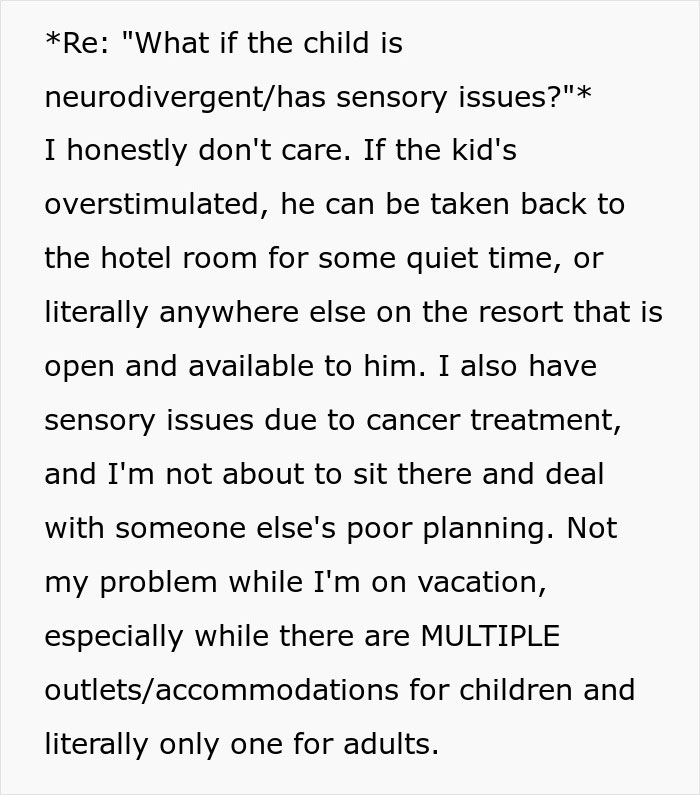 *Re: "What if the child is neurodivergent/has sensory issues?"*
I honestly don't care. If the kid's overstimulated, he can be taken back to the hotel room for some quiet time, or literally anywhere else on the resort that is open and available to him. I also have sensory issues due to cancer treatment, and I'm not about to sit there and deal with someone else's poor planning. Not my problem while I'm on vacation, especially while there are MULTIPLE outlets/accommodations for children and literally only one for adults.